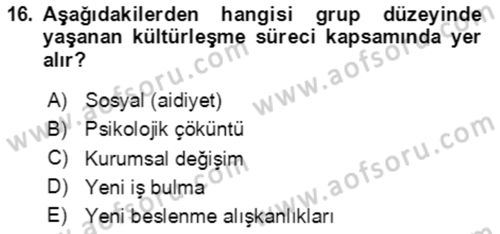 16. Aşağıdakilerden hangisi grup düzeyinde yaşanan kültürleşme süreci kapsamında yer alır?

A) Sosyal (aidiyet)
B) Psikolojik çöküntü
C) Kurumsal değişim
D) Yeni iş bulma
E) Yeni beslenme alışkanlıkları

www.aofsoru.com
www.aofsoru.com
www.aofsoru.com
www.aofsoru.com